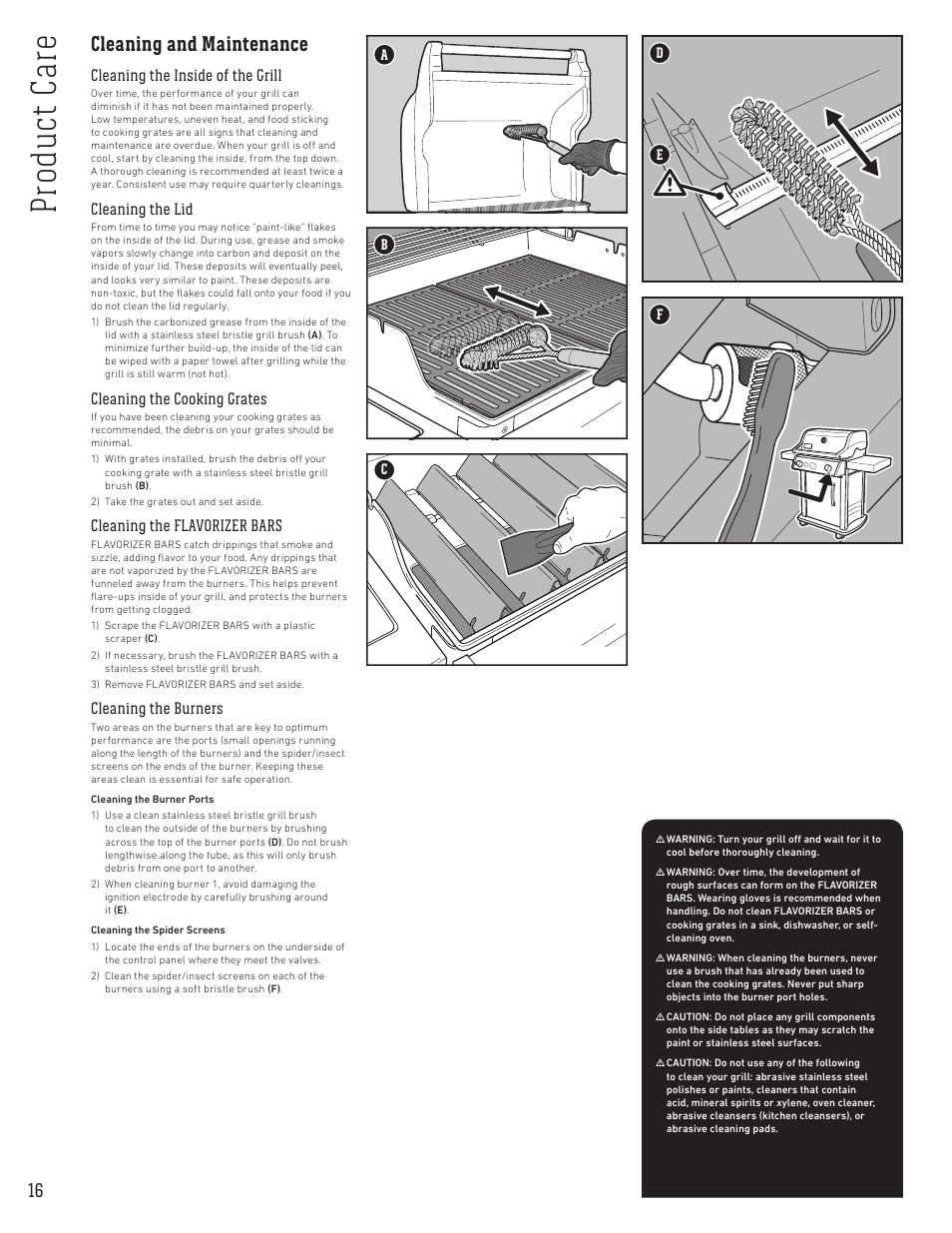 Product Care

Cleaning and Maintenance

Cleaning the Inside of the Grill
Over time, the performance of your grill can diminish if it has not been maintained properly. Low temperatures, uneven heat, and food sticking to cooking grates are all signs that cleaning and maintenance are overdue. When your grill is off and cool, start by cleaning the inside, from the top down. A thorough cleaning is recommended at least twice a year. Consistent use may require quarterly cleanings.

Cleaning the Lid
From time to time you may notice "paint-like" flakes on the inside of the lid. During use, grease and smoke vapors slowly change into carbon and deposit on the inside of your lid. These deposits will eventually peel, and looks very similar to paint. These deposits are non-toxic, but the flakes could fall onto your food if you do not clean the lid regularly.
1) Brush the carbonized grease from the inside of the lid with a stainless steel bristle grill brush (A). To minimize further build-up, the inside of the lid can be wiped with a paper towel after grilling while the grill is still warm (not hot).

Cleaning the Cooking Grates
If you have been cleaning your cooking grates as recommended, the debris on your grates should be minimal.
1) With grates installed, brush the debris off your cooking grate with a stainless steel bristle grill brush (B).
2) Take the grates out and set aside.

Cleaning the FLAVORIZER BARS
FLAVORIZER BARS catch drippings that smoke and sizzle, adding flavor to your food. Any drippings that are not vaporized by the FLAVORIZER BARS are funneled away from the burners. This helps prevent flare-ups inside of your grill, and protects the burners from getting clogged.
1) Scrape the FLAVORIZER BARS with a plastic scraper (C).
2) If necessary, brush the FLAVORIZER BARS with a stainless steel bristle grill brush.
3) Remove FLAVORIZER BARS and set aside.

Cleaning the Burners
Two areas on the burners that are key to optimum performance are the ports (small openings running along the length of the burners) and the spider/insect screens on the ends of the burner. Keeping these areas clean is essential for safe operation.

Cleaning the Burner Ports
1) Use a clean stainless steel bristle grill brush to clean the outside of the burners by brushing across the top of the burner ports (D). Do not brush lengthwise.along the tube, as this will only brush debris from one port to another.
2) When cleaning burner 1, avoid damaging the ignition electrode by carefully brushing around it (E).

Cleaning the Spider Screens
1) Locate the ends of the burners on the underside of the control panel where they meet the valves.
2) Clean the spider/insect screens on each of the burners using a soft bristle brush (F).

A
B
C
D
E
F

⚠ WARNING: Turn your grill off and wait for it to cool before thoroughly cleaning.

⚠ WARNING: Over time, the development of rough surfaces can form on the FLAVORIZER BARS. Wearing gloves is recommended when handling. Do not clean FLAVORIZER BARS or cooking grates in a sink, dishwasher, or self-cleaning oven.

⚠ WARNING: When cleaning the burners, never use a brush that has already been used to clean the cooking grates. Never put sharp objects into the burner port holes.

⚠ CAUTION: Do not place any grill components onto the side tables as they may scratch the paint or stainless steel surfaces.

⚠ CAUTION: Do not use any of the following to clean your grill: abrasive stainless steel polishes or paints, cleaners that contain acid, mineral spirits or xylene, oven cleaner, abrasive cleansers (kitchen cleansers), or abrasive cleaning pads.

16